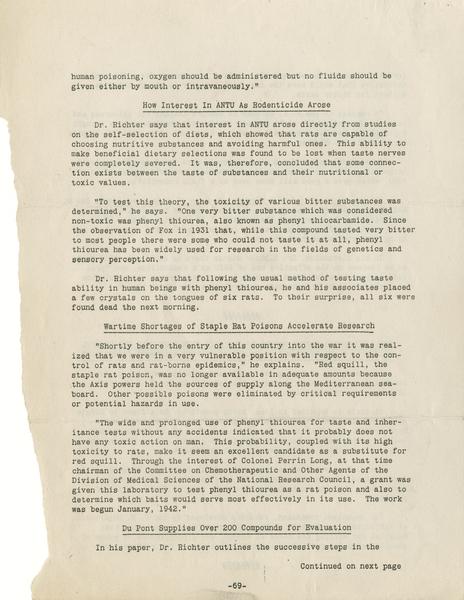 human poisoning, oxygen should be administered but no fluids should be given either by mouth or intravaneously."

How Interest In ANTU As Rodenticide Arose

Dr. Richter says that interest in ANTU arose directly from studies on the self-selection of diets, which showed that rats are capable of choosing nutritive substances and avoiding harmful ones. This ability to make beneficial dietary selections was found to be lost when taste nerves were completely severed. It was, therefore, concluded that some connection exists between the taste of substances and their nutritional or toxic values.

"To test this theory, the toxicity of various bitter substances was determined," he says. "One very bitter substance which was considered non-toxic was phenyl thiourea, also known as phenyl thiocarbamide. Since the observation of Fox in 1931 that, while this compound tasted very bitter to most people there were some who could not taste it at all, phenyl thiourea has been widely used for research in the fields of genetics and sensory perception."

Dr. Richter says that following the usual method of testing taste ability in human beings with phenyl thiourea, he and his associates placed a few crystals on the tongues of six rats. To their surprise, all six were found dead the next morning.

Wartime Shortages of Staple Rat Poisons Accelerate Research

"Shortly before the entry of this country into the war it was realized that we were in a very vulnerable position with respect to the control of rats and rat-borne epidemics," he explains. "Red squill, the staple rat poison, was no longer available in adequate amounts because the Axis powers held the sources of supply along the Mediterranean seaboard. Other possible poisons were eliminated by critical requirements or potential hazards in use.

"The wide and prolonged use of phenyl thiourea for taste and inheritance tests without any accidents indicated that it probably does not have any toxic action on man. This probability, coupled with its high toxicity to rats, make it seem an excellent candidate as a substitute for red squill. Through the interest of Colonel Perrin Long, at that time chairman of the Committee on Chemotherapeutic and Other Agents of the Division of Medical Sciences of the National Research Council, a grant was given this laboratory to test phenyl thiourea as a rat poison and also to determine which baits would serve most effectively in its use. The work was begun January, 1942."

Du Pont Supplies Over 200 Compounds for Evaluation

In his paper, Dr. Richter outlines the successive steps in the

Continued on next page

-69-